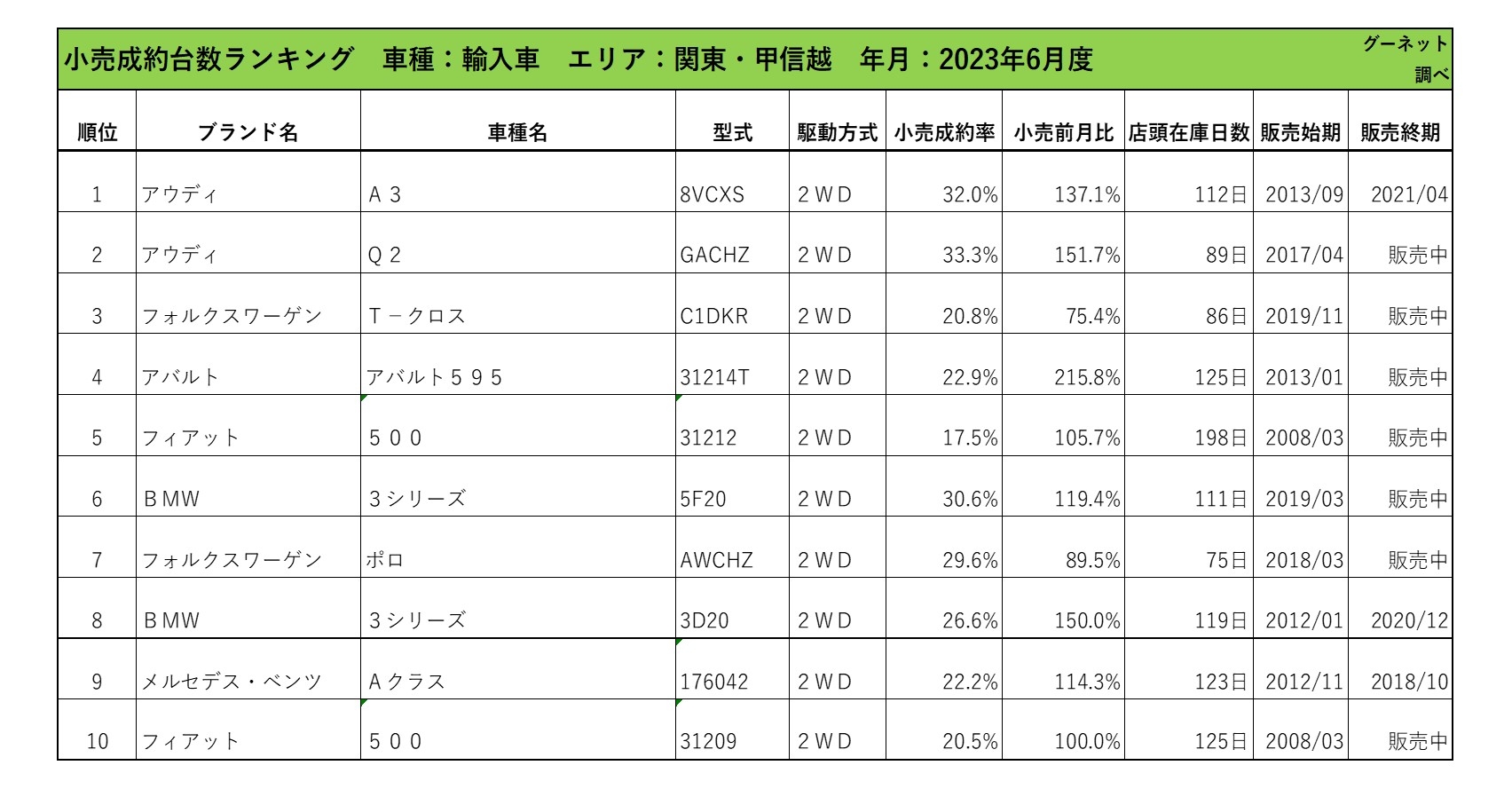 小売成約台数ランキング　車種：輸入車　エリア：関東・甲信越　年月：2023年6月度

グーネット調べ

| 順位 | ブランド名 | 車種名 | 型式 | 駆動方式 | 小売成約率 | 小売前月比 | 店頭在庫日数 | 販売始期 | 販売終期 |
|---|---|---|---|---|---|---|---|---|---|
| 1 | アウディ | Ａ３ | 8VCXS | ２ＷＤ | 32.0% | 137.1% | 112日 | 2013/09 | 2021/04 |
| 2 | アウディ | Ｑ２ | GACHZ | ２ＷＤ | 33.3% | 151.7% | 89日 | 2017/04 | 販売中 |
| 3 | フォルクスワーゲン | Ｔ－クロス | C1DKR | ２ＷＤ | 20.8% | 75.4% | 86日 | 2019/11 | 販売中 |
| 4 | アバルト | アバルト５９５ | 31214T | ２ＷＤ | 22.9% | 215.8% | 125日 | 2013/01 | 販売中 |
| 5 | フィアット | ５００ | 31212 | ２ＷＤ | 17.5% | 105.7% | 198日 | 2008/03 | 販売中 |
| 6 | ＢＭＷ | ３シリーズ | 5F20 | ２ＷＤ | 30.6% | 119.4% | 111日 | 2019/03 | 販売中 |
| 7 | フォルクスワーゲン | ポロ | AWCHZ | ２ＷＤ | 29.6% | 89.5% | 75日 | 2018/03 | 販売中 |
| 8 | ＢＭＷ | ３シリーズ | 3D20 | ２ＷＤ | 26.6% | 150.0% | 119日 | 2012/01 | 2020/12 |
| 9 | メルセデス・ベンツ | Ａクラス | 176042 | ２ＷＤ | 22.2% | 114.3% | 123日 | 2012/11 | 2018/10 |
| 10 | フィアット | ５００ | 31209 | ２ＷＤ | 20.5% | 100.0% | 125日 | 2008/03 | 販売中 |